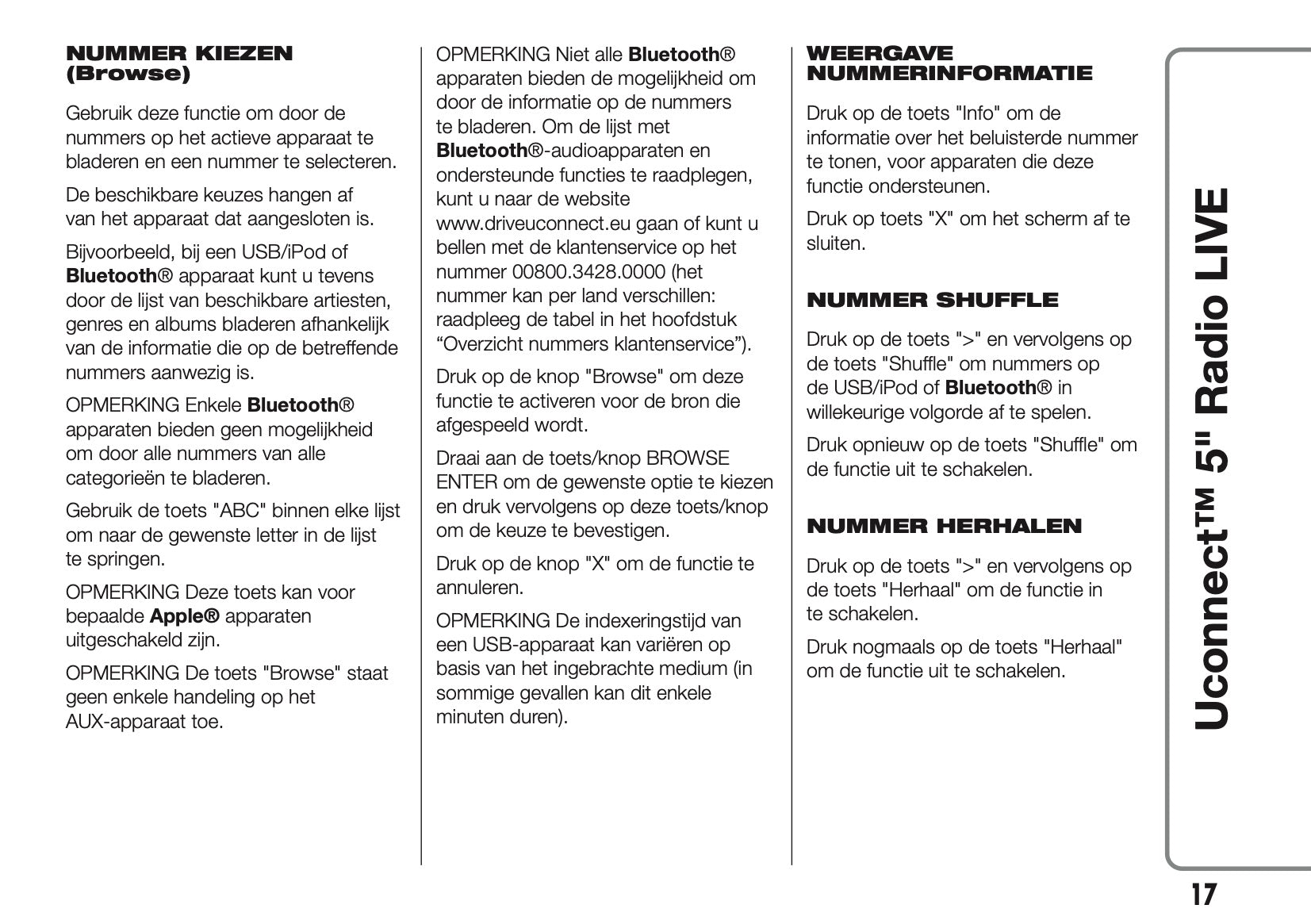 NUMMER KIEZEN (Browse)

Gebruik deze functie om door de nummers op het actieve apparaat te bladeren en een nummer te selecteren.

De beschikbare keuzes hangen af van het apparaat dat aangesloten is.

Bijvoorbeeld, bij een USB/iPod of Bluetooth® apparaat kunt u tevens door de lijst van beschikbare artiesten, genres en albums bladeren afhankelijk van de informatie die op de betreffende nummers aanwezig is.

OPMERKING Enkele Bluetooth® apparaten bieden geen mogelijkheid om door alle nummers van alle categorieën te bladeren.

Gebruik de toets "ABC" binnen elke lijst om naar de gewenste letter in de lijst te springen.

OPMERKING Deze toets kan voor bepaalde Apple® apparaten uitgeschakeld zijn.

OPMERKING De toets "Browse" staat geen enkele handeling op het AUX-apparaat toe.

OPMERKING Niet alle Bluetooth® apparaten bieden de mogelijkheid om door de informatie op de nummers te bladeren. Om de lijst met Bluetooth®-audioapparaten en ondersteunde functies te raadplegen, kunt u naar de website www.driveuconnect.eu gaan of kunt u bellen met de klantenservice op het nummer 00800.3428.0000 (het nummer kan per land verschillen: raadpleeg de tabel in het hoofdstuk “Overzicht nummers klantenservice”).

Druk op de knop "Browse" om deze functie te activeren voor de bron die afgespeeld wordt.

Draai aan de toets/knop BROWSE ENTER om de gewenste optie te kiezen en druk vervolgens op deze toets/knop om de keuze te bevestigen.

Druk op de knop "X" om de functie te annuleren.

OPMERKING De indexeringstijd van een USB-apparaat kan variëren op basis van het ingebrachte medium (in sommige gevallen kan dit enkele minuten duren).

WEERGAVE NUMMERINFORMATIE

Druk op de toets "Info" om de informatie over het beluisterde nummer te tonen, voor apparaten die deze functie ondersteunen.

Druk op toets "X" om het scherm af te sluiten.

NUMMER SHUFFLE

Druk op de toets ">" en vervolgens op de toets "Shuffle" om nummers op de USB/iPod of Bluetooth® in willekeurige volgorde af te spelen.

Druk opnieuw op de toets "Shuffle" om de functie uit te schakelen.

NUMMER HERHALEN

Druk op de toets ">" en vervolgens op de toets "Herhaal" om de functie in te schakelen.

Druk nogmaals op de toets "Herhaal" om de functie uit te schakelen.

Uconnect™ 5" Radio LIVE

17